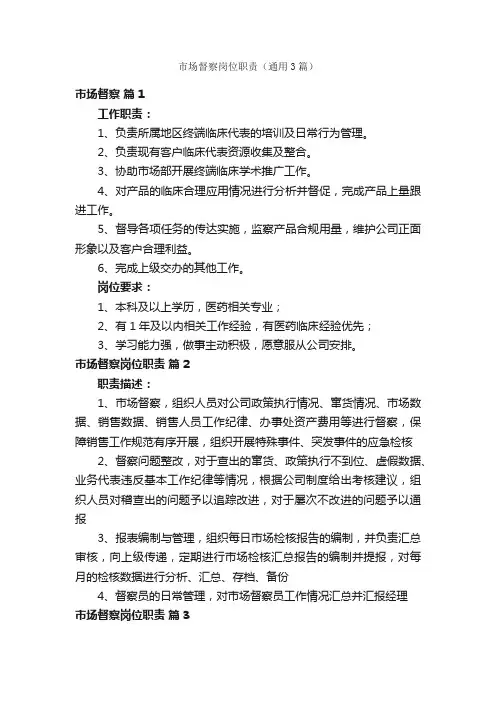 市场督察岗位职责（通用3篇）

市场督察 篇1

工作职责：

1、负责所属地区终端临床代表的培训及日常行为管理。

2、负责现有客户临床代表资源收集及整合。

3、协助市场部开展终端临床学术推广工作。

4、对产品的临床合理应用情况进行分析并督促，完成产品上量跟进工作。

5、督导各项任务的传达实施，监察产品合规用量，维护公司正面形象以及客户合理利益。

6、完成上级交办的其他工作。

岗位要求：

1、本科及以上学历，医药相关专业；

2、有1年及以内相关工作经验，有医药临床经验优先；

3、学习能力强，做事主动积极，愿意服从公司安排。

市场督察岗位职责 篇2

职责描述：

1、市场督察，组织人员对公司政策执行情况、窜货情况、市场数据、销售数据、销售人员工作纪律、办事处资产费用等进行督察，保障销售工作规范有序开展，组织开展特殊事件、突发事件的应急检核

2、督察问题整改，对于查出的窜货、政策执行不到位、虚假数据、业务代表违反基本工作纪律等情况，根据公司制度给出考核建议，组织人员对稽查出的问题予以追踪改进，对于屡次不改进的问题予以通报

3、报表编制与管理，组织每日市场检核报告的编制，并负责汇总审核，向上级传递，定期进行市场检核汇总报告的编制并提报，对每月的检核数据进行分析、汇总、存档、备份

4、督察员的日常管理，对市场督察员工作情况汇总并汇报经理

市场督察岗位职责 篇3